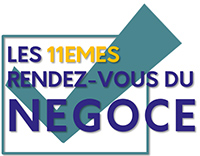 LES 11EMES RENDEZ-VOUS DU NEGOCE